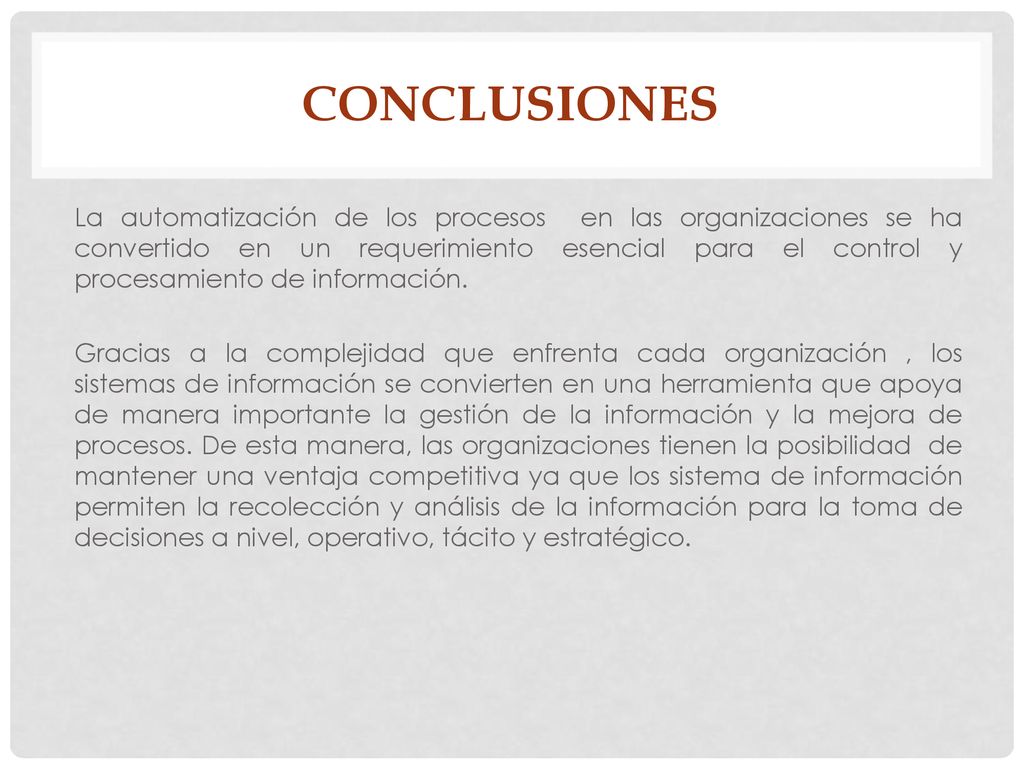 CONCLUSIONES

La automatización de los procesos en las organizaciones se ha convertido en un requerimiento esencial para el control y procesamiento de información.

Gracias a la complejidad que enfrenta cada organización , los sistemas de información se convierten en una herramienta que apoya de manera importante la gestión de la información y la mejora de procesos. De esta manera, las organizaciones tienen la posibilidad de mantener una ventaja competitiva ya que los sistema de información permiten la recolección y análisis de la información para la toma de decisiones a nivel, operativo, tácito y estratégico.